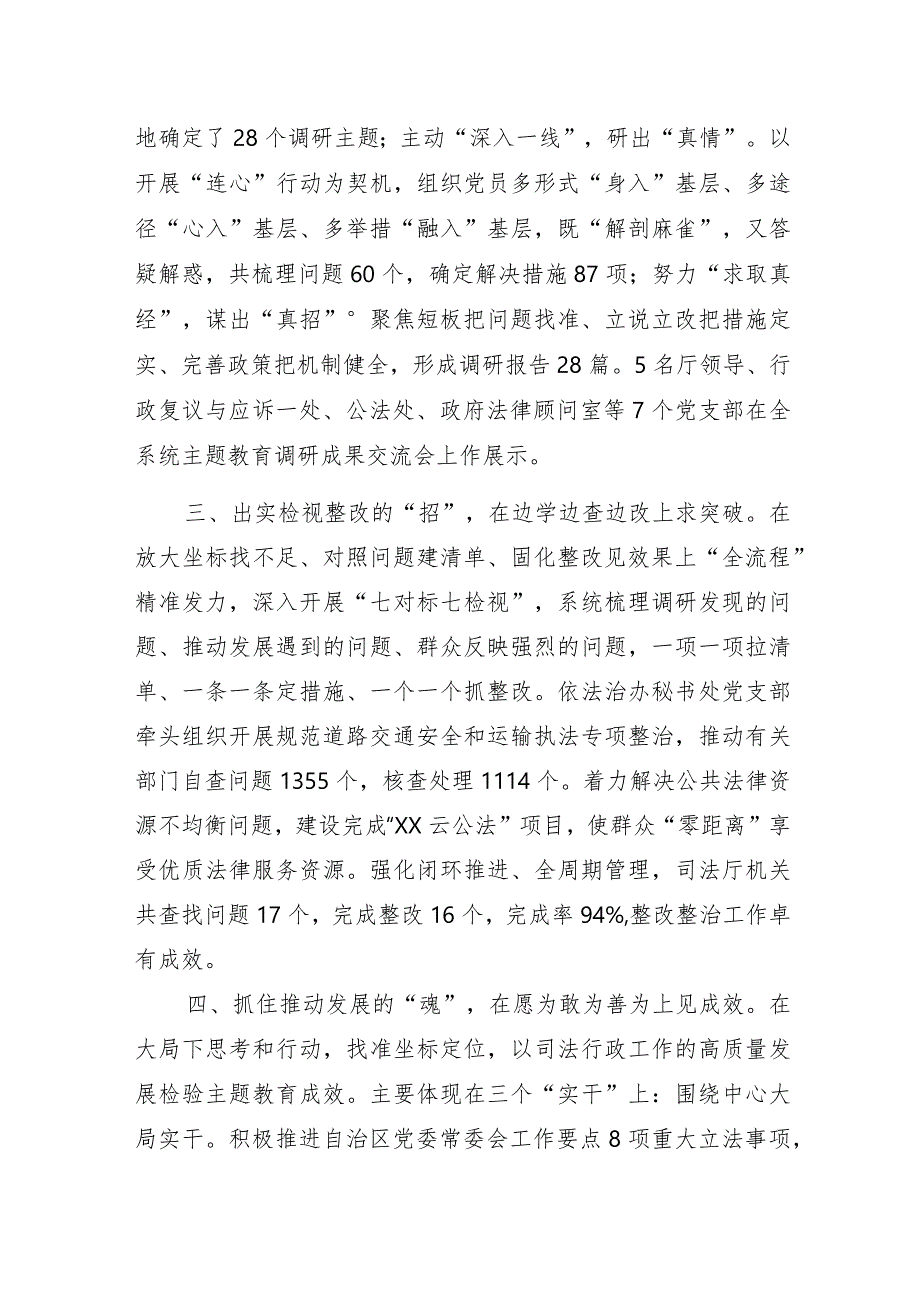 地确定了28个调研主题；主动“深入一线”，研出“真情”。以开展“连心”行动为契机，组织党员多形式“身入”基层、多途径“心入”基层、多举措“融入”基层，既“解剖麻雀”，又答疑解惑，共梳理问题60个，确定解决措施87项；努力“求取真经”，谋出“真招”°聚焦短板把问题找准、立说立改把措施定实、完善政策把机制健全，形成调研报告28篇。5名厅领导、行政复议与应诉一处、公法处、政府法律顾问室等7个党支部在全系统主题教育调研成果交流会上作展示。

三、出实检视整改的“招”，在边学边查边改上求突破。在放大坐标找不足、对照问题建清单、固化整改见效果上“全流程”精准发力，深入开展“七对标七检视”，系统梳理调研发现的问题、推动发展遇到的问题、群众反映强烈的问题，一项一项拉清单、一条一条定措施、一个一个抓整改。依法治办秘书处党支部牵头组织开展规范道路交通安全和运输执法专项整治，推动有关部门自查问题1355个，核查处理1114个。着力解决公共法律资源不均衡问题，建设完成“XX云公法”项目，使群众“零距离”享受优质法律服务资源。强化闭环推进、全周期管理，司法厅机关共查找问题17个，完成整改16个，完成率94%,整改整治工作卓有成效。

四、抓住推动发展的“魂”，在愿为敢为善为上见成效。在大局下思考和行动，找准坐标定位，以司法行政工作的高质量发展检验主题教育成效。主要体现在三个“实干”上：围绕中心大局实干。积极推进自治区党委常委会工作要点8项重大立法事项，